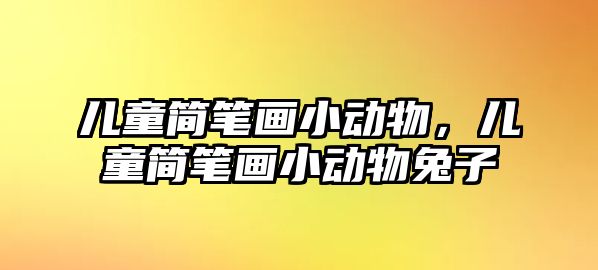 儿童简笔画小动物，儿童简笔画小动物兔子